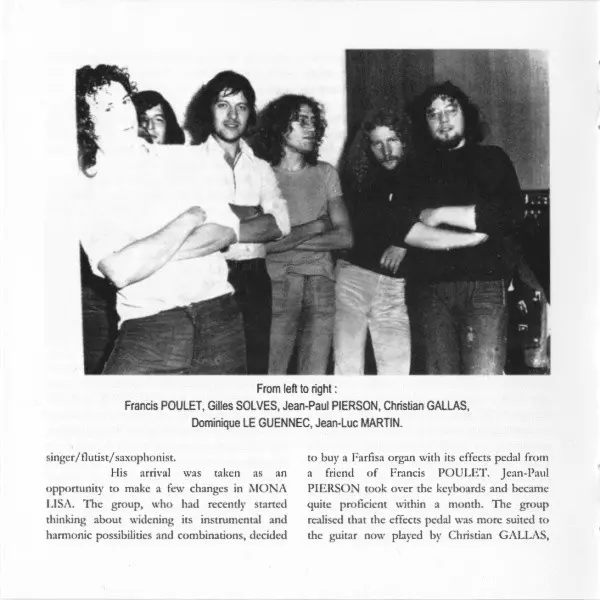 From left to right :
Francis POULET, Gilles SOLVES, Jean-Paul PIERSON, Christian GALLAS,
Dominique LE GUENNEC, Jean-Luc MARTIN.

singer/flutist/saxophonist.

His arrival was taken as an opportunity to make a few changes in MONA LISA. The group, who had recently started thinking about widening its instrumental and harmonic possibilities and combinations, decided to buy a Farfisa organ with its effects pedal from a friend of Francis POULET. Jean-Paul PIERSON took over the keyboards and became quite proficient within a month. The group realised that the effects pedal was more suited to the guitar now played by Christian GALLAS,